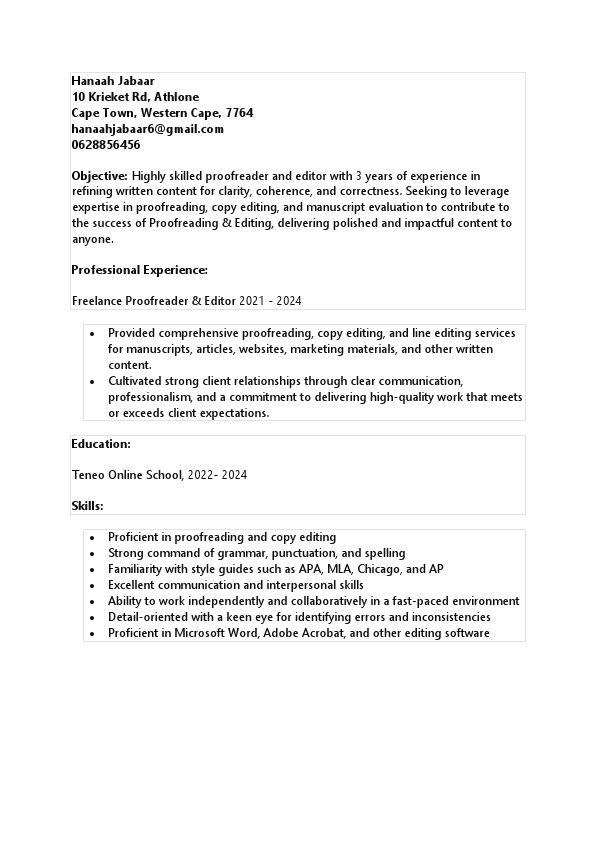 Hanaah Jabaar
10 Krieket Rd, Athlone
Cape Town, Western Cape, 7764
hanaahjabaar6@gmail.com
0628856456

Objective: Highly skilled proofreader and editor with 3 years of experience in refining written content for clarity, coherence, and correctness. Seeking to leverage expertise in proofreading, copy editing, and manuscript evaluation to contribute to the success of Proofreading & Editing, delivering polished and impactful content to anyone.

Professional Experience:

Freelance Proofreader & Editor 2021 - 2024

- Provided comprehensive proofreading, copy editing, and line editing services for manuscripts, articles, websites, marketing materials, and other written content.
- Cultivated strong client relationships through clear communication, professionalism, and a commitment to delivering high-quality work that meets or exceeds client expectations.

Education:

Teneo Online School, 2022- 2024

Skills:

- Proficient in proofreading and copy editing
- Strong command of grammar, punctuation, and spelling
- Familiarity with style guides such as APA, MLA, Chicago, and AP
- Excellent communication and interpersonal skills
- Ability to work independently and collaboratively in a fast-paced environment
- Detail-oriented with a keen eye for identifying errors and inconsistencies
- Proficient in Microsoft Word, Adobe Acrobat, and other editing software